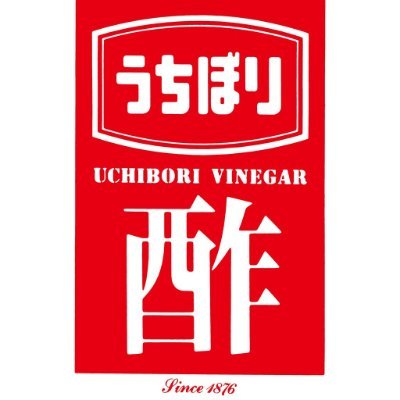 うちぼり

UCHIBORI VINEGAR

酢

Since 1876